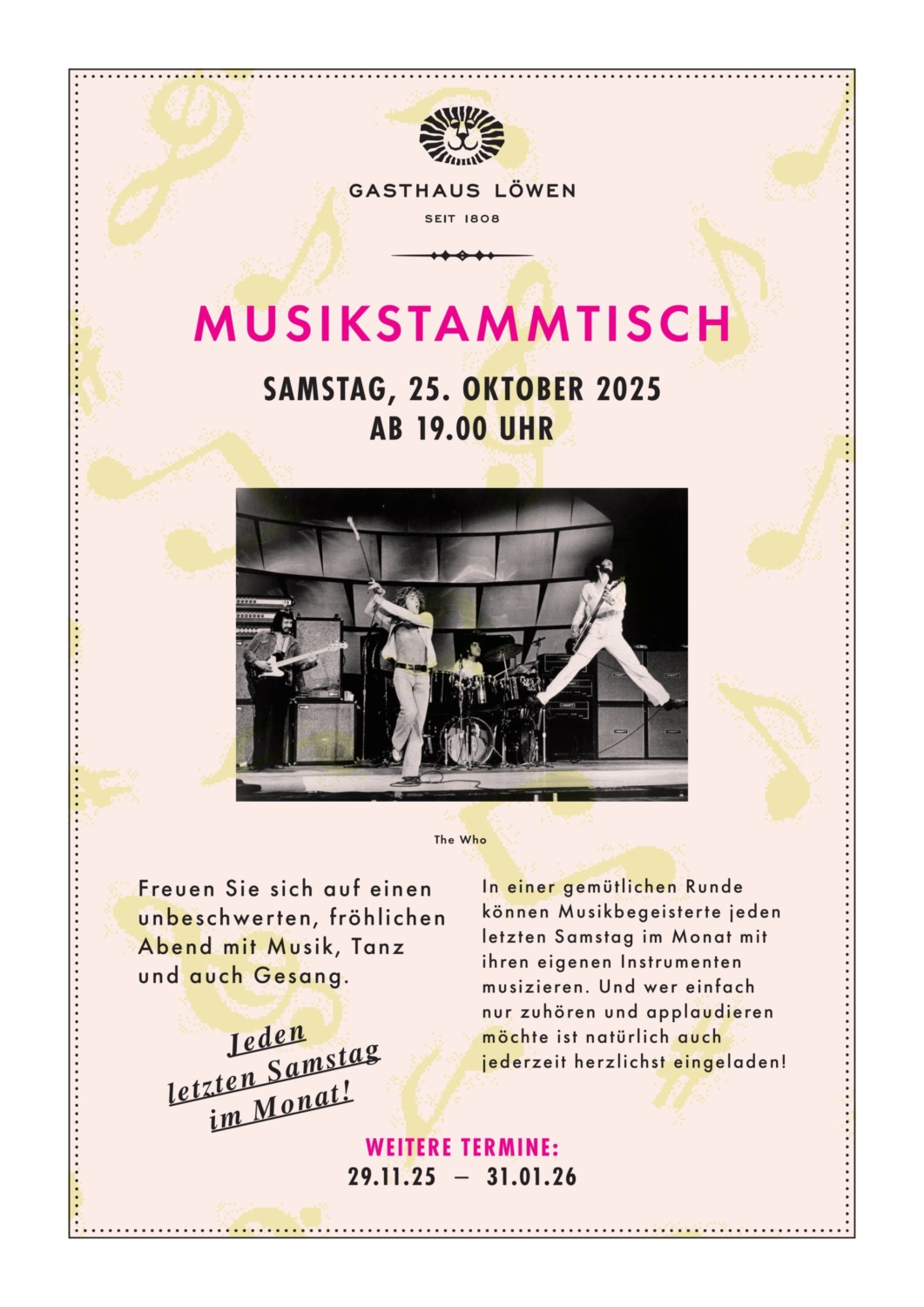 GASTHAUS LÖWEN

SEIT 1808

MUSIKSTAMMTISCH

SAMSTAG, 25. OKTOBER 2025
AB 19.00 UHR

The Who

Freuen Sie sich auf einen unbeschwerten, fröhlichen Abend mit Musik, Tanz und auch Gesang.

Jeden letzten Samstag im Monat!

In einer gemütlichen Runde können Musikbegeisterte jeden letzten Samstag im Monat mit ihren eigenen Instrumenten musizieren. Und wer einfach nur zuhören und applaudieren möchte ist natürlich auch jederzeit herzlichst eingeladen!

WEITERE TERMINE:
29.11.25 – 31.01.26